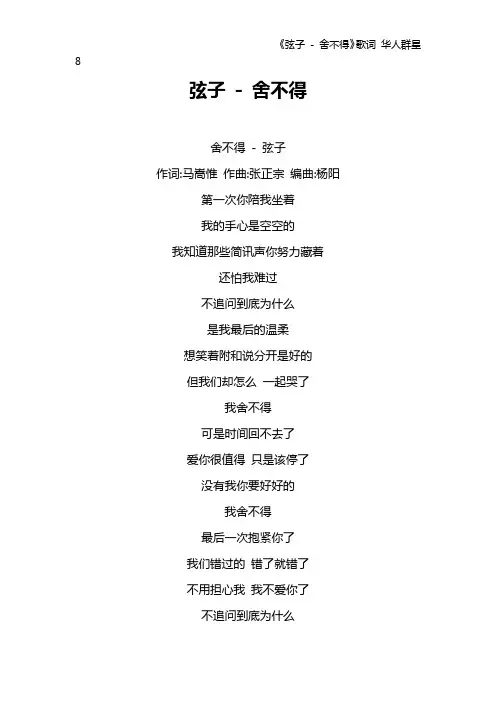 《弦子 - 舍不得》歌词 华人群星

8

弦子 - 舍不得

舍不得 - 弦子

作词:马嵩惟 作曲:张正宗 编曲:杨阳

第一次你陪我坐着

我的手心是空空的

我知道那些简讯声你努力藏着

还怕我难过

不追问到底为什么

是我最后的温柔

想笑着附和说分开是好的

但我们却怎么 一起哭了

我舍不得

可是时间回不去了

爱你很值得 只是该停了

没有我你要好好的

我舍不得

最后一次抱紧你了

我们错过的 错了就错了

不用担心我 我不爱你了

不追问到底为什么